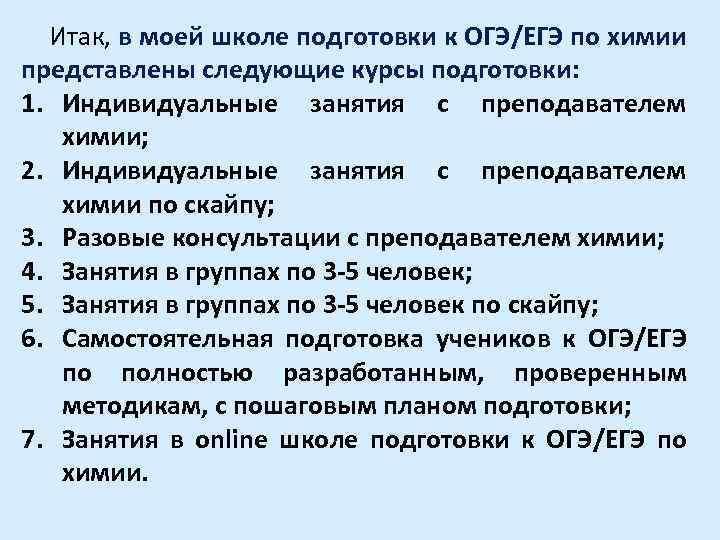 Итак, в моей школе подготовки к ОГЭ/ЕГЭ по химии представлены следующие курсы подготовки:

1. Индивидуальные занятия с преподавателем химии;
2. Индивидуальные занятия с преподавателем химии по скайпу;
3. Разовые консультации с преподавателем химии;
4. Занятия в группах по 3-5 человек;
5. Занятия в группах по 3-5 человек по скайпу;
6. Самостоятельная подготовка учеников к ОГЭ/ЕГЭ по полностью разработанным, проверенным методикам, с пошаговым планом подготовки;
7. Занятия в online школе подготовки к ОГЭ/ЕГЭ по химии.